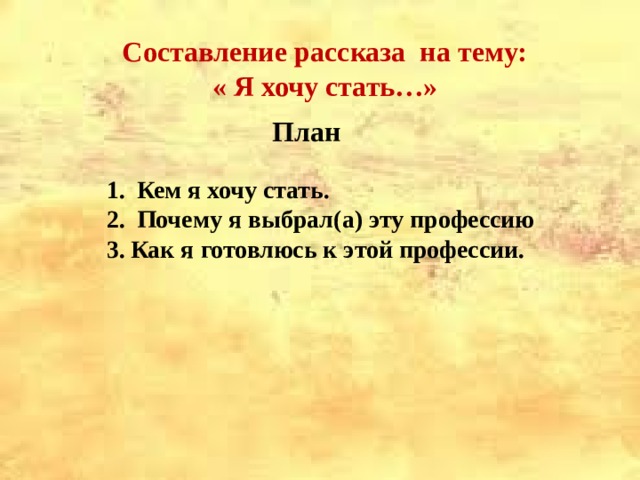 Составление рассказа на тему:
« Я хочу стать…»

План

1. Кем я хочу стать.
2. Почему я выбрал(а) эту профессию
3. Как я готовлюсь к этой профессии.